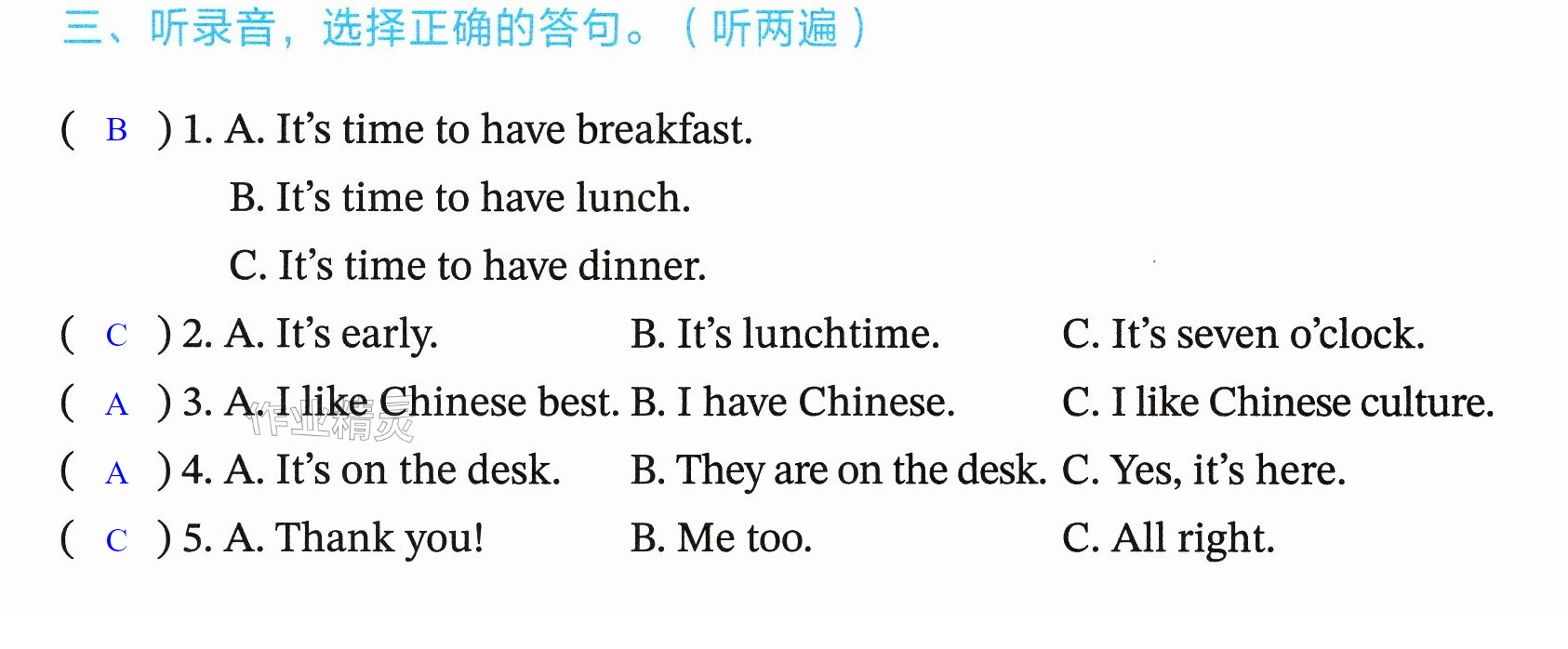 三、听录音，选择正确的答句。（听两遍）

( B ) 1. A. It's time to have breakfast.
B. It's time to have lunch.
C. It's time to have dinner.

( C ) 2. A. It's early.  B. It's lunchtime.  C. It's seven o'clock.

( A ) 3. A. I like Chinese best.  B. I have Chinese.  C. I like Chinese culture.

( A ) 4. A. It's on the desk.  B. They are on the desk.  C. Yes, it's here.

( C ) 5. A. Thank you!  B. Me too.  C. All right.

作业精灵